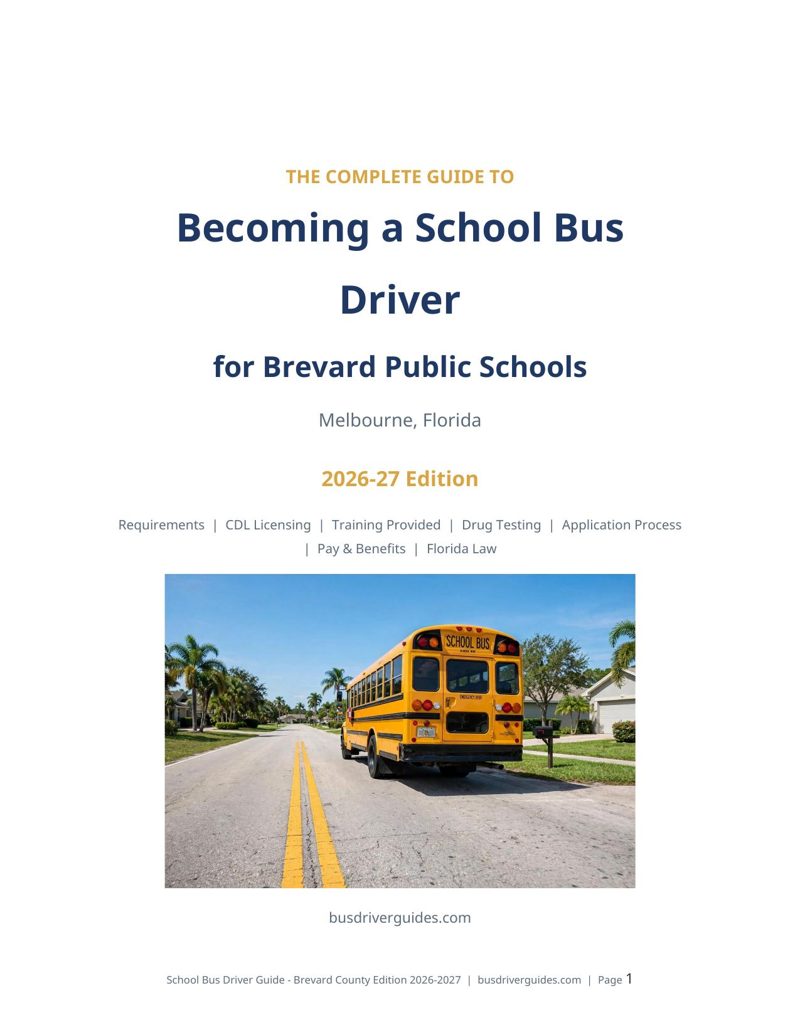 THE COMPLETE GUIDE TO

Becoming a School Bus Driver

for Brevard Public Schools

Melbourne, Florida

2026-27 Edition

Requirements | CDL Licensing | Training Provided | Drug Testing | Application Process | Pay & Benefits | Florida Law

SCHOOL BUS

busdriverguides.com

School Bus Driver Guide - Brevard County Edition 2026-2027 | busdriverguides.com | Page 1